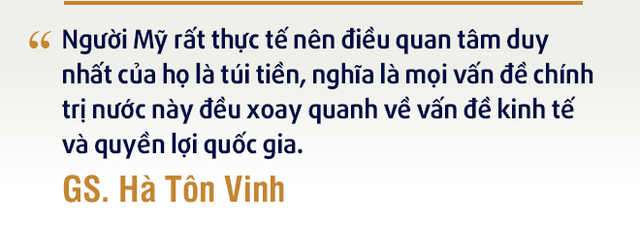 “ Người Mỹ rất thực tế nên điều quan tâm duy nhất của họ là túi tiền, nghĩa là mọi vấn đề chính trị nước này đều xoay quanh về vấn đề kinh tế và quyền lợi quốc gia.

GS. Hà Tôn Vinh